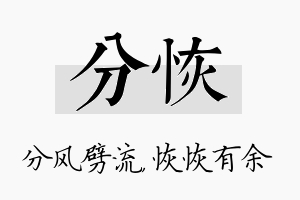 分恢

分风劈流，恢恢有余